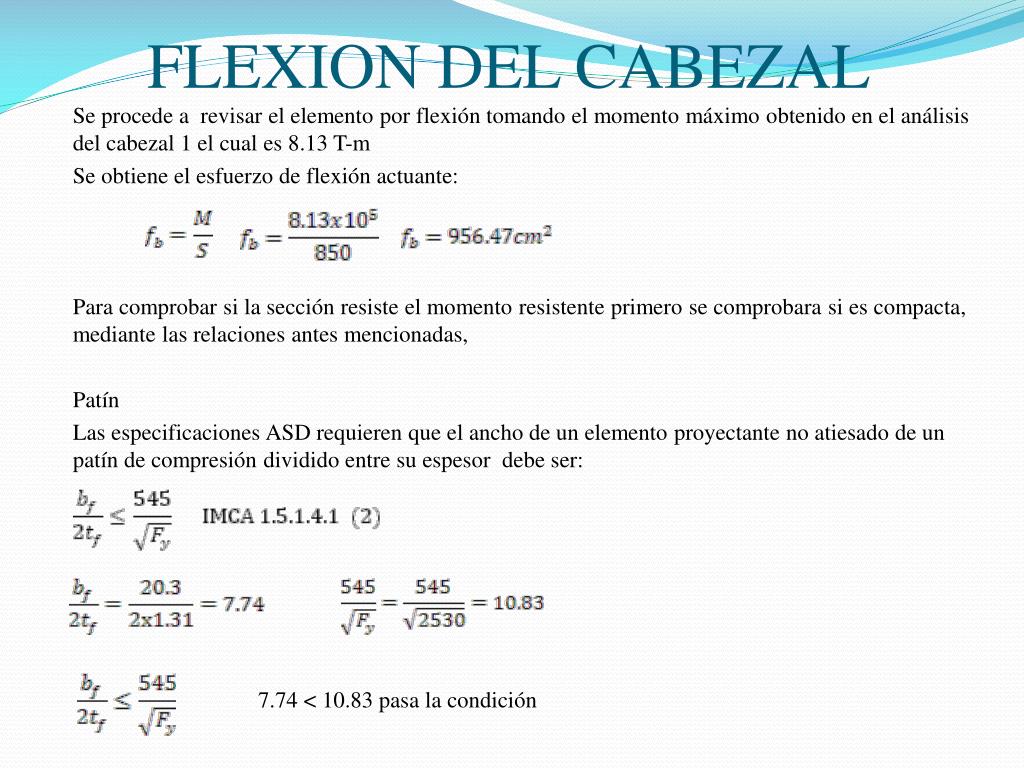 FLEXION DEL CABEZAL

Se procede a revisar el elemento por flexión tomando el momento máximo obtenido en el análisis del cabezal 1 el cual es 8.13 T-m

Se obtiene el esfuerzo de flexión actuante:

$f_b = \frac{M}{S}$ $f_b = \frac{8.13x10^5}{850}$ $f_b = 956.47cm^2$

Para comprobar si la sección resiste el momento resistente primero se comprobara si es compacta, mediante las relaciones antes mencionadas,

Patín

Las especificaciones ASD requieren que el ancho de un elemento proyectante no atiesado de un patín de compresión dividido entre su espesor debe ser:

$\frac{b_f}{2t_f} \leq \frac{545}{\sqrt{F_y}}$ IMCA 1.5.1.4.1 (2)

$\frac{b_f}{2t_f} = \frac{20.3}{2x1.31} = 7.74$ $\frac{545}{\sqrt{F_y}} = \frac{545}{\sqrt{2530}} = 10.83$

$\frac{b_f}{2t_f} \leq \frac{545}{\sqrt{F_y}}$ 7.74 < 10.83 pasa la condición